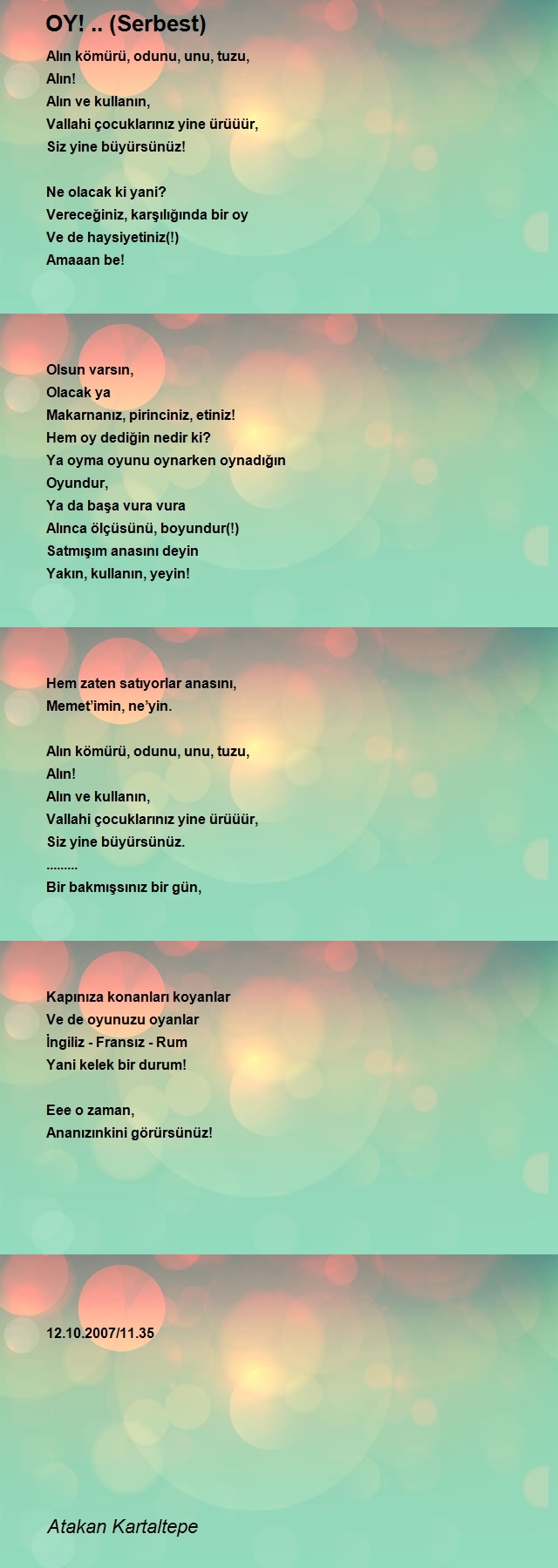 OY! .. (Serbest)

Alın kömürü, odunu, unu, tuzu,
Alın!
Alın ve kullanın,
Vallahi çocuklarınız yine ürüüür,
Siz yine büyürsünüz!

Ne olacak ki yani?
Vereceğiniz, karşılığında bir oy
Ve de haysiyetiniz(!)
Amaaan be!

Olsun varsın,
Olacak ya
Makarnanız, pirinciniz, etiniz!
Hem oy dediğin nedir ki?
Ya oyma oyunu oynarken oynadığın
Oyundur,
Ya da başa vura vura
Alınca ölçüsünü, boyundur(!)
Satmışım anasını deyin
Yakın, kullanın, yeyin!

Hem zaten satıyorlar anasını,
Memet'imin, ne'yin.

Alın kömürü, odunu, unu, tuzu,
Alın!
Alın ve kullanın,
Vallahi çocuklarınız yine ürüüür,
Siz yine büyürsünüz.
.........
Bir bakmışsınız bir gün,

Kapınıza konanları koyanlar
Ve de oyunuzu oyanlar
İngiliz - Fransız - Rum
Yani kelek bir durum!

Eee o zaman,
Ananızınkini görürsünüz!

12.10.2007/11.35

Atakan Kartaltepe